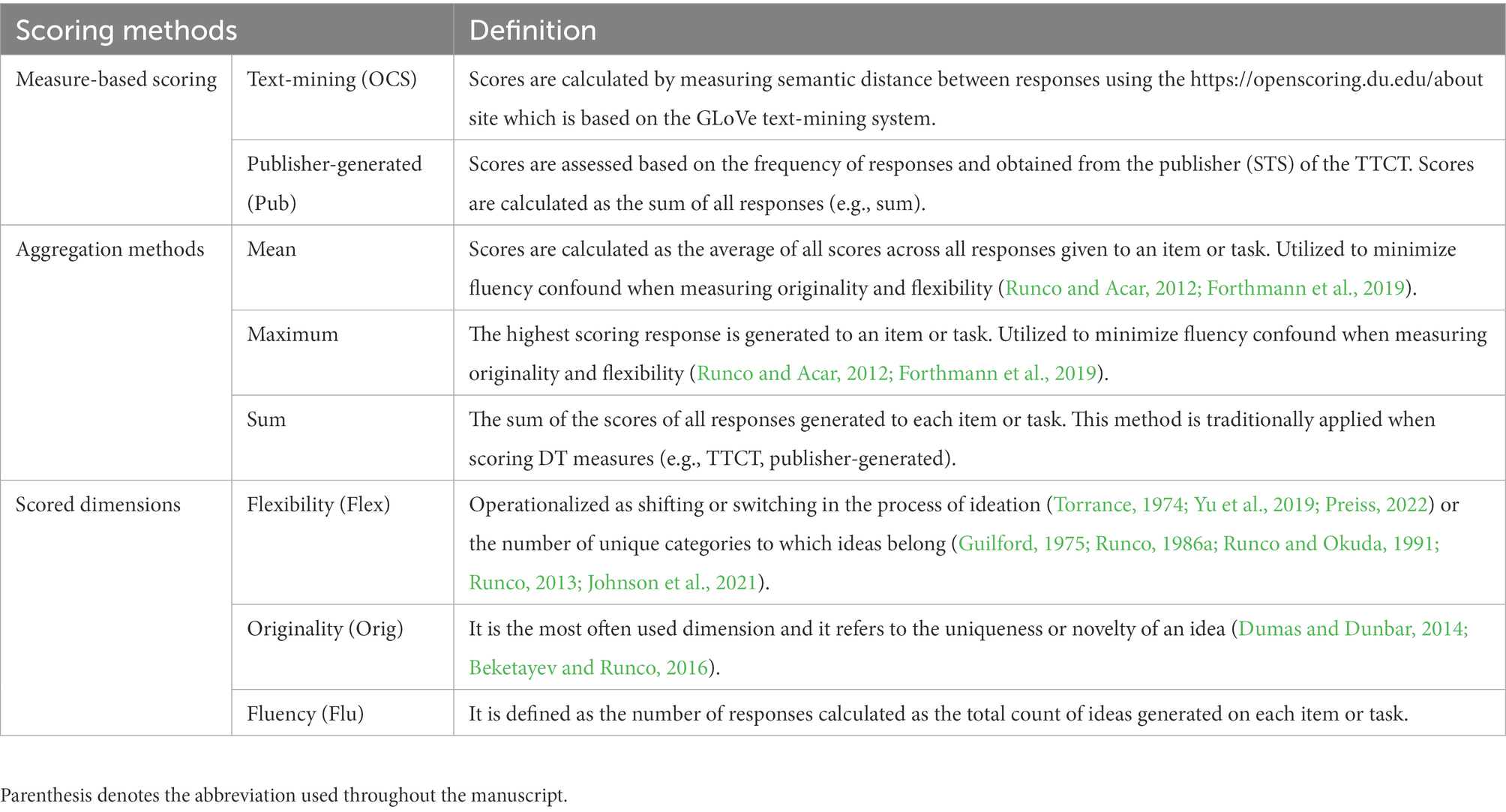 | Scoring methods | | Definition |
|---|---|---|
| Measure-based scoring | Text-mining (OCS) | Scores are calculated by measuring semantic distance between responses using the https://openscoring.du.edu/about site which is based on the GLoVe text-mining system. |
| | Publisher-generated (Pub) | Scores are assessed based on the frequency of responses and obtained from the publisher (STS) of the TTCT. Scores are calculated as the sum of all responses (e.g., sum). |
| Aggregation methods | Mean | Scores are calculated as the average of all scores across all responses given to an item or task. Utilized to minimize fluency confound when measuring originality and flexibility (Runco and Acar, 2012; Forthmann et al., 2019). |
| | Maximum | The highest scoring response is generated to an item or task. Utilized to minimize fluency confound when measuring originality and flexibility (Runco and Acar, 2012; Forthmann et al., 2019). |
| | Sum | The sum of the scores of all responses generated to each item or task. This method is traditionally applied when scoring DT measures (e.g., TTCT, publisher-generated). |
| Scored dimensions | Flexibility (Flex) | Operationalized as shifting or switching in the process of ideation (Torrance, 1974; Yu et al., 2019; Preiss, 2022) or the number of unique categories to which ideas belong (Guilford, 1975; Runco, 1986a; Runco and Okuda, 1991; Runco, 2013; Johnson et al., 2021). |
| | Originality (Orig) | It is the most often used dimension and it refers to the uniqueness or novelty of an idea (Dumas and Dunbar, 2014; Beketayev and Runco, 2016). |
| | Fluency (Flu) | It is defined as the number of responses calculated as the total count of ideas generated on each item or task. |

Parenthesis denotes the abbreviation used throughout the manuscript.